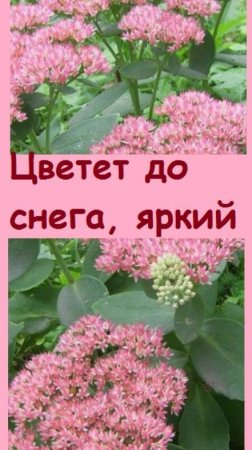 Цветет до снега, яркий